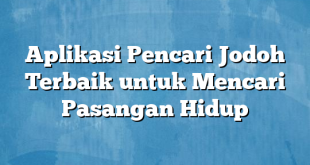 Aplikasi Pencari Jodoh Terbaik untuk Mencari Pasangan Hidup